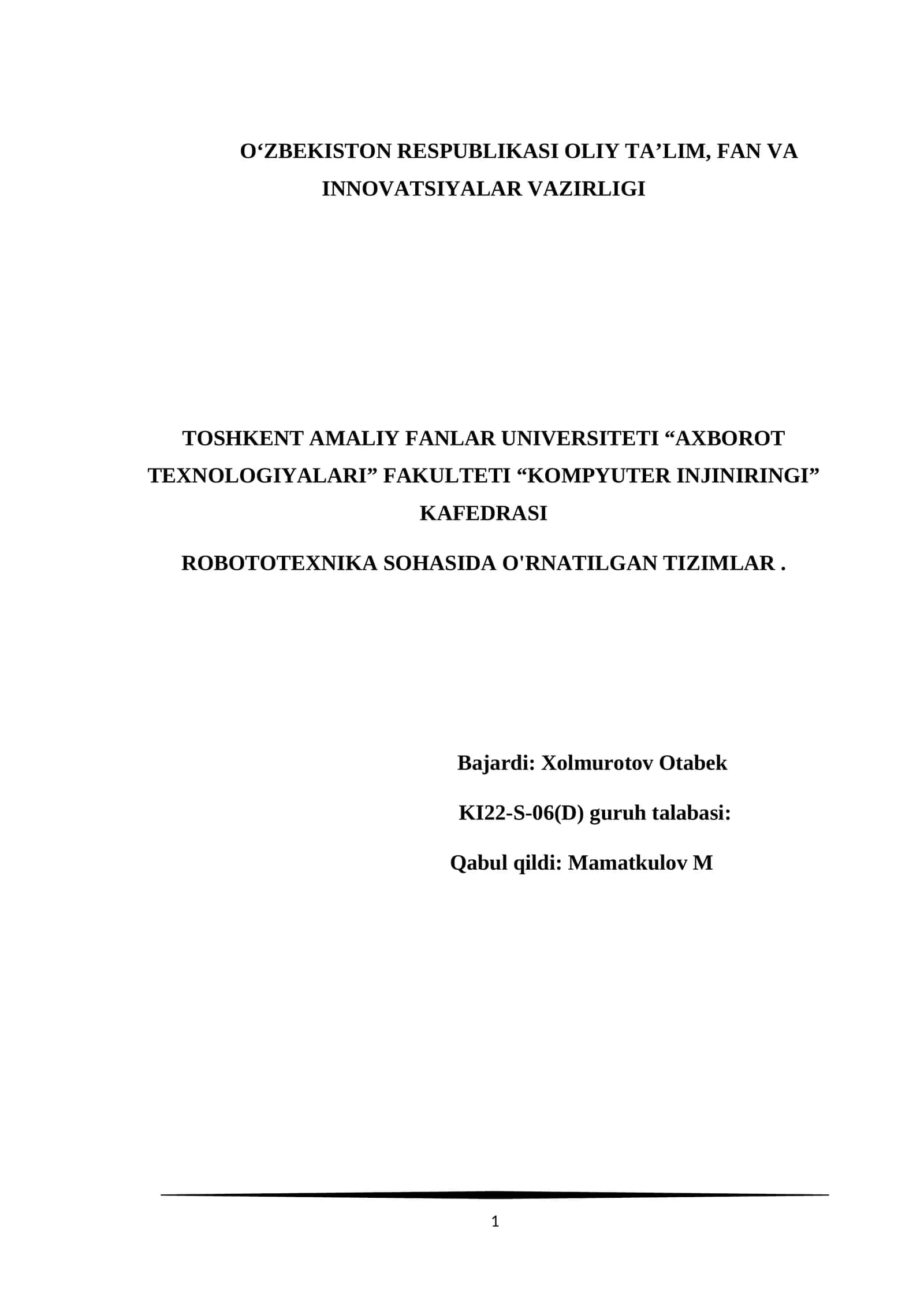 O‘ZBEKISTON RESPUBLIKASI OLIY TA’LIM, FAN VA INNOVATSIYALAR VAZIRLIGI

TOSHKENT AMALIY FANLAR UNIVERSITETI “AXBOROT TEXNOLOGIYALARI” FAKULTETI “KOMPYUTER INJINIRINGI” KAFEDRASI

ROBOTOTEXNIKA SOHASIDA O'RNATILGAN TIZIMLAR .

Bajardi: Xolmurotov Otabek

KI22-S-06(D) guruh talabasi:

Qabul qildi: Mamatkulov M

1